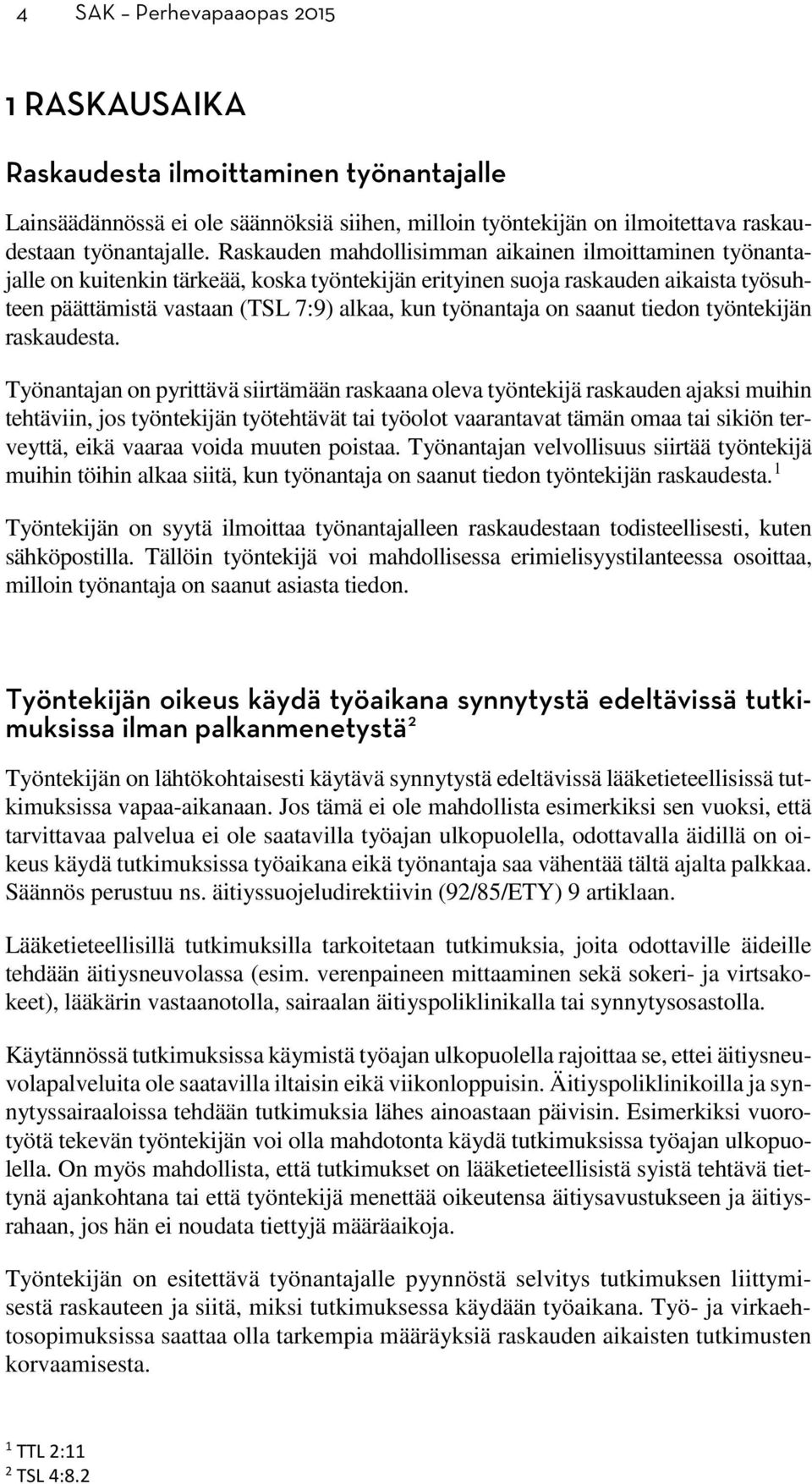 4 SAK – Perhevapaaopas 2015

1 RASKAUSAIKA

Raskaudesta ilmoittaminen työnantajalle

Lainsäädännössä ei ole säännöksiä siihen, milloin työntekijän on ilmoitettava raskaudestaan työnantajalle. Raskauden mahdollisimman aikainen ilmoittaminen työnantajalle on kuitenkin tärkeää, koska työntekijän erityinen suoja raskauden aikaista työsuhteen päättämistä vastaan (TSL 7:9) alkaa, kun työnantaja on saanut tiedon työntekijän raskaudesta.

Työnantajan on pyrittävä siirtämään raskaana oleva työntekijä raskauden ajaksi muihin tehtäviin, jos työntekijän työtehtävät tai työolot vaarantavat tämän omaa tai sikiön terveyttä, eikä vaaraa voida muuten poistaa. Työnantajan velvollisuus siirtää työntekijä muihin töihin alkaa siitä, kun työnantaja on saanut tiedon työntekijän raskaudesta.$^1$

Työntekijän on syytä ilmoittaa työnantajalleen raskaudestaan todisteellisesti, kuten sähköpostilla. Tällöin työntekijä voi mahdollisessa erimielisyystilanteessa osoittaa, milloin työnantaja on saanut asiasta tiedon.

Työntekijän oikeus käydä työaikana synnytystä edeltävissä tutkimuksissa ilman palkanmenetystä$^2$

Työntekijän on lähtökohtaisesti käytävä synnytystä edeltävissä lääketieteellisissä tutkimuksissa vapaa-aikanaan. Jos tämä ei ole mahdollista esimerkiksi sen vuoksi, että tarvittavaa palvelua ei ole saatavilla työajan ulkopuolella, odottavalla äidillä on oikeus käydä tutkimuksissa työaikana eikä työnantaja saa vähentää tältä ajalta palkkaa. Säännös perustuu ns. äitiyssuojeludirektiivin (92/85/ETY) 9 artiklaan.

Lääketieteellisillä tutkimuksilla tarkoitetaan tutkimuksia, joita odottaville äideille tehdään äitiysneuvolassa (esim. verenpaineen mittaaminen sekä sokeri- ja virtsakokeet), lääkärin vastaanotolla, sairaalan äitiyspoliklinikalla tai synnytysosastolla.

Käytännössä tutkimuksissa käymistä työajan ulkopuolella rajoittaa se, ettei äitiysneuvolapalveluita ole saatavilla iltaisin eikä viikonloppuisin. Äitiyspoliklinikoilla ja synnytyssairaaloissa tehdään tutkimuksia lähes ainoastaan päivisin. Esimerkiksi vuorotyötä tekevän työntekijän voi olla mahdotonta käydä tutkimuksissa työajan ulkopuolella. On myös mahdollista, että tutkimukset on lääketieteellisistä syistä tehtävä tiettynä ajankohtana tai että työntekijä menettää oikeutensa äitiysavustukseen ja äitiysrahaan, jos hän ei noudata tiettyjä määräaikoja.

Työntekijän on esitettävä työnantajalle pyynnöstä selvitys tutkimuksen liittymisestä raskauteen ja siitä, miksi tutkimuksessa käydään työaikana. Työ- ja virkaehtosopimuksissa saattaa olla tarkempia määräyksiä raskauden aikaisten tutkimusten korvaamisesta.

$^1$ TTL 2:11
$^2$ TSL 4:8.2